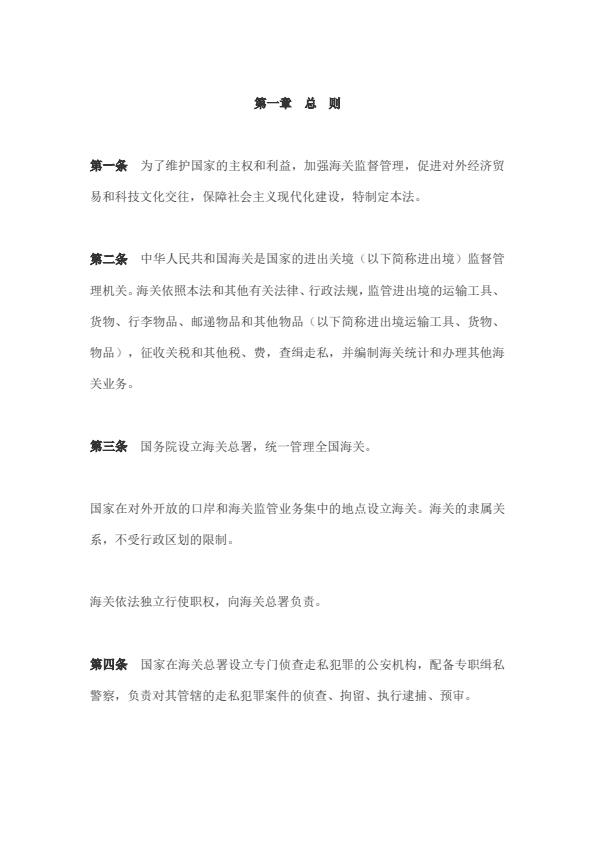 第一章 总 则

第一条 为了维护国家的主权和利益，加强海关监督管理，促进对外经济贸易和科技文化交往，保障社会主义现代化建设，特制定本法。

第二条 中华人民共和国海关是国家的进出关境（以下简称进出境）监督管理机关。海关依照本法和其他有关法律、行政法规，监管进出境的运输工具、货物、行李物品、邮递物品和其他物品（以下简称进出境运输工具、货物、物品），征收关税和其他税、费，查缉走私，并编制海关统计和办理其他海关业务。

第三条 国务院设立海关总署，统一管理全国海关。

国家在对外开放的口岸和海关监管业务集中的地点设立海关。海关的隶属关系，不受行政区划的限制。

海关依法独立行使职权，向海关总署负责。

第四条 国家在海关总署设立专门侦查走私犯罪的公安机构，配备专职缉私警察，负责对其管辖的走私犯罪案件的侦查、拘留、执行逮捕、预审。